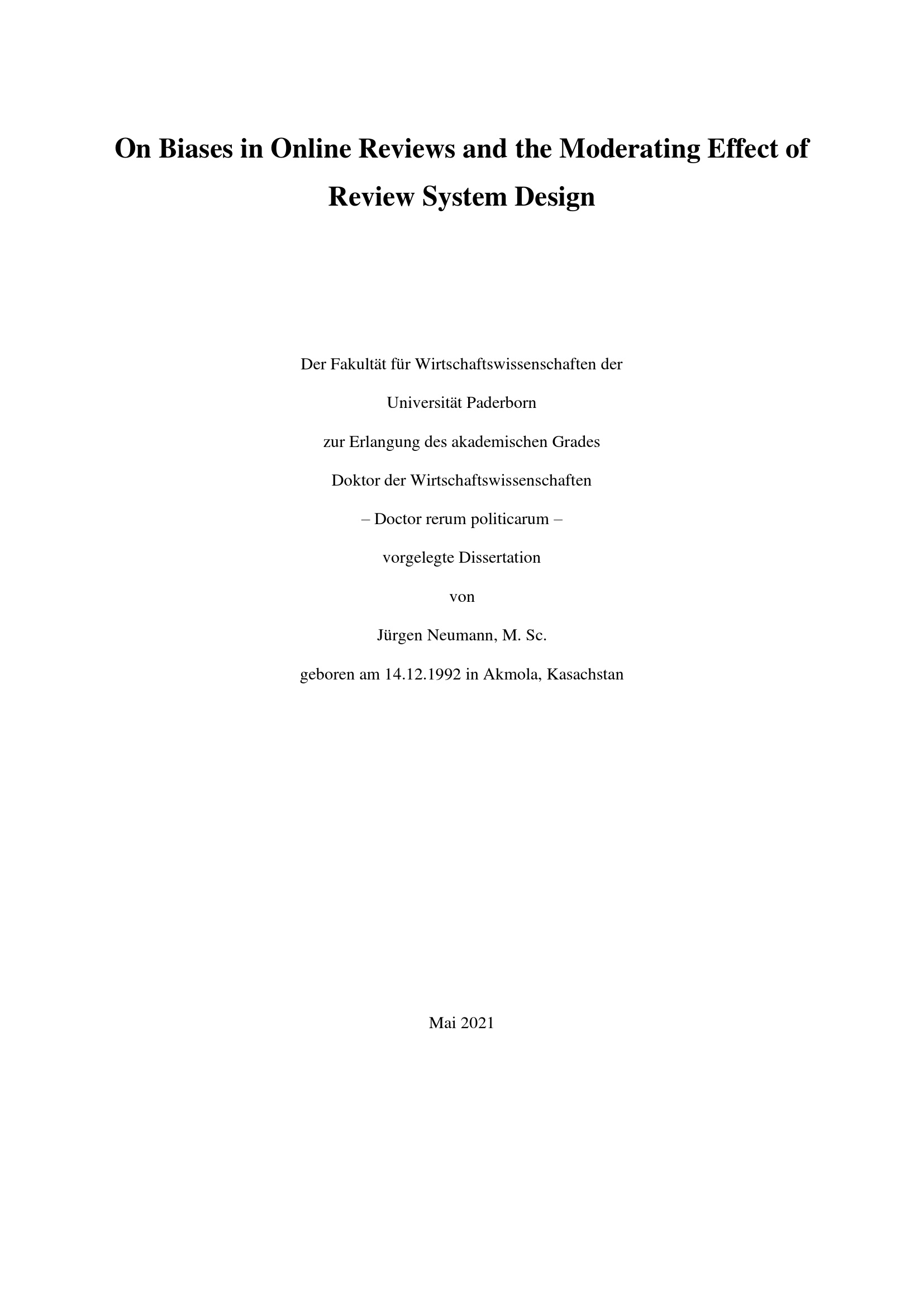 On Biases in Online Reviews and the Moderating Effect of Review System Design

Der Fakultät für Wirtschaftswissenschaften der
Universität Paderborn
zur Erlangung des akademischen Grades
Doktor der Wirtschaftswissenschaften
– Doctor rerum politicarum –
vorgelegte Dissertation
von
Jürgen Neumann, M. Sc.
geboren am 14.12.1992 in Akmola, Kasachstan

Mai 2021